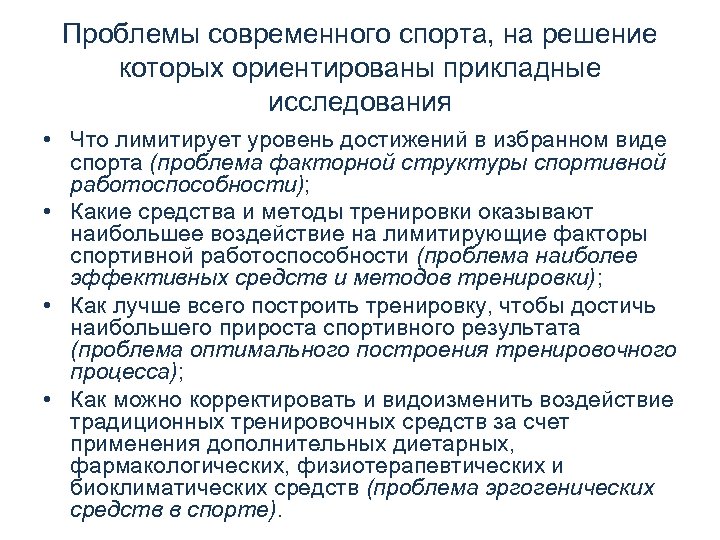 Проблемы современного спорта, на решение которых ориентированы прикладные исследования

• Что лимитирует уровень достижений в избранном виде спорта (проблема факторной структуры спортивной работоспособности);
• Какие средства и методы тренировки оказывают наибольшее воздействие на лимитирующие факторы спортивной работоспособности (проблема наиболее эффективных средств и методов тренировки);
• Как лучше всего построить тренировку, чтобы достичь наибольшего прироста спортивного результата (проблема оптимального построения тренировочного процесса);
• Как можно корректировать и видоизменить воздействие традиционных тренировочных средств за счет применения дополнительных диетарных, фармакологических, физиотерапевтических и биоклиматических средств (проблема эргогенических средств в спорте).